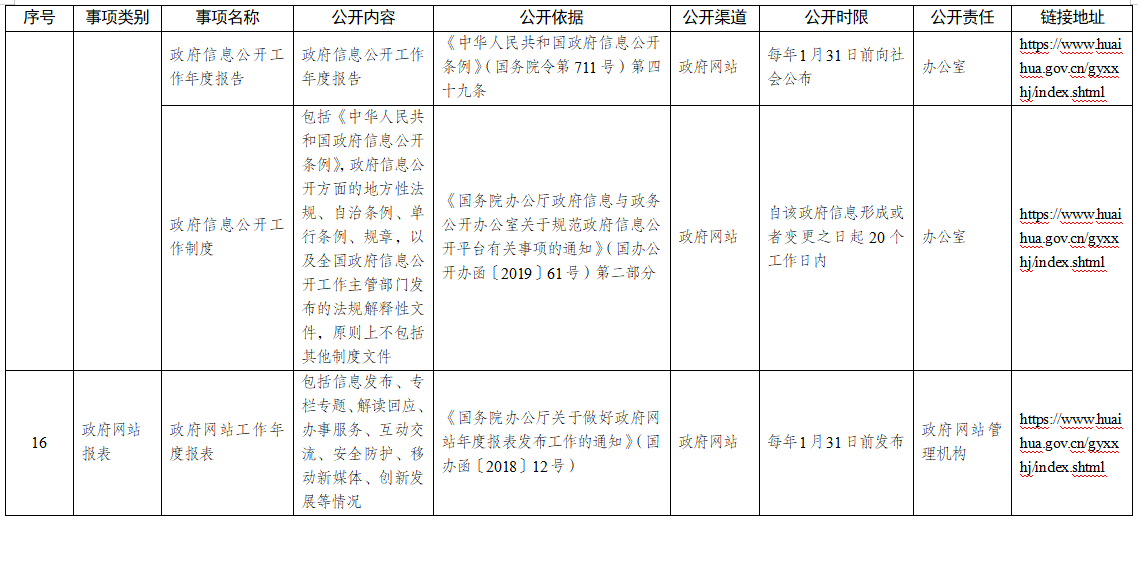 | 序号 | 事项类别 | 事项名称 | 公开内容 | 公开依据 | 公开渠道 | 公开时限 | 公开责任 | 链接地址 |
|---|---|---|---|---|---|---|---|---|
| | | 政府信息公开工作年度报告 | 政府信息公开工作年度报告 | 《中华人民共和国政府信息公开条例》（国务院令第711号）第四十九条 | 政府网站 | 每年1月31日前向社会公布 | 办公室 | https://www.huaihua.gov.cn/gyxxhj/index.shtml |
| | | 政府信息公开工作制度 | 包括《中华人民共和国政府信息公开条例》，政府信息公开方面的地方性法规、自治条例、单行条例、规章，以及全国政府信息公开工作主管部门发布的法规解释性文件，原则上不包括其他制度文件 | 《国务院办公厅政府信息与政务公开办公室关于规范政府信息公开平台有关事项的通知》（国办公开办函〔2019〕61号）第二部分 | 政府网站 | 自该政府信息形成或者变更之日起20个工作日内 | 办公室 | https://www.huaihua.gov.cn/gyxxhj/index.shtml |
| 16 | 政府网站报表 | 政府网站工作年度报表 | 包括信息发布、专栏专题、解读回应、办事服务、互动交流、安全防护、移动新媒体、创新发展等情况 | 《国务院办公厅关于做好政府网站年度报表发布工作的通知》（国办函〔2018〕12号） | 政府网站 | 每年1月31日前发布 | 政府网站管理机构 | https://www.huaihua.gov.cn/gyxxhj/index.shtml |